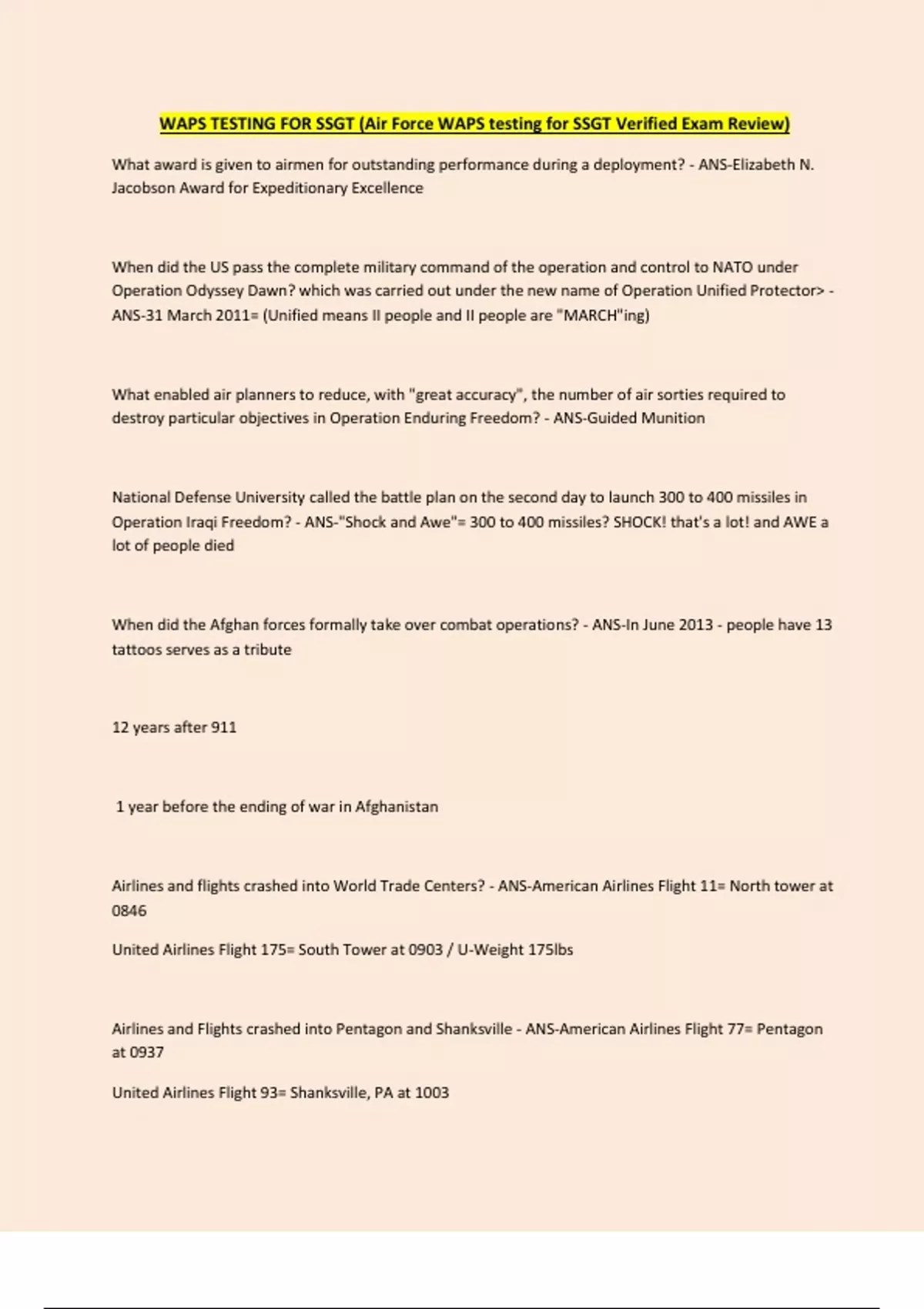 WAPS TESTING FOR SSGT (Air Force WAPS testing for SSGT Verified Exam Review)

What award is given to airmen for outstanding performance during a deployment? - ANS-Elizabeth N. Jacobson Award for Expeditionary Excellence

When did the US pass the complete military command of the operation and control to NATO under Operation Odyssey Dawn? which was carried out under the new name of Operation Unified Protector> - ANS-31 March 2011= (Unified means II people and II people are "MARCH"ing)

What enabled air planners to reduce, with "great accuracy", the number of air sorties required to destroy particular objectives in Operation Enduring Freedom? - ANS-Guided Munition

National Defense University called the battle plan on the second day to launch 300 to 400 missiles in Operation Iraqi Freedom? - ANS-"Shock and Awe"= 300 to 400 missiles? SHOCK! that's a lot! and AWE a lot of people died

When did the Afghan forces formally take over combat operations? - ANS-In June 2013 - people have 13 tattoos serves as a tribute

12 years after 911

1 year before the ending of war in Afghanistan

Airlines and flights crashed into World Trade Centers? - ANS-American Airlines Flight 11= North tower at 0846

United Airlines Flight 175= South Tower at 0903 / U-Weight 175lbs

Airlines and Flights crashed into Pentagon and Shanksville - ANS-American Airlines Flight 77= Pentagon at 0937

United Airlines Flight 93= Shanksville, PA at 1003